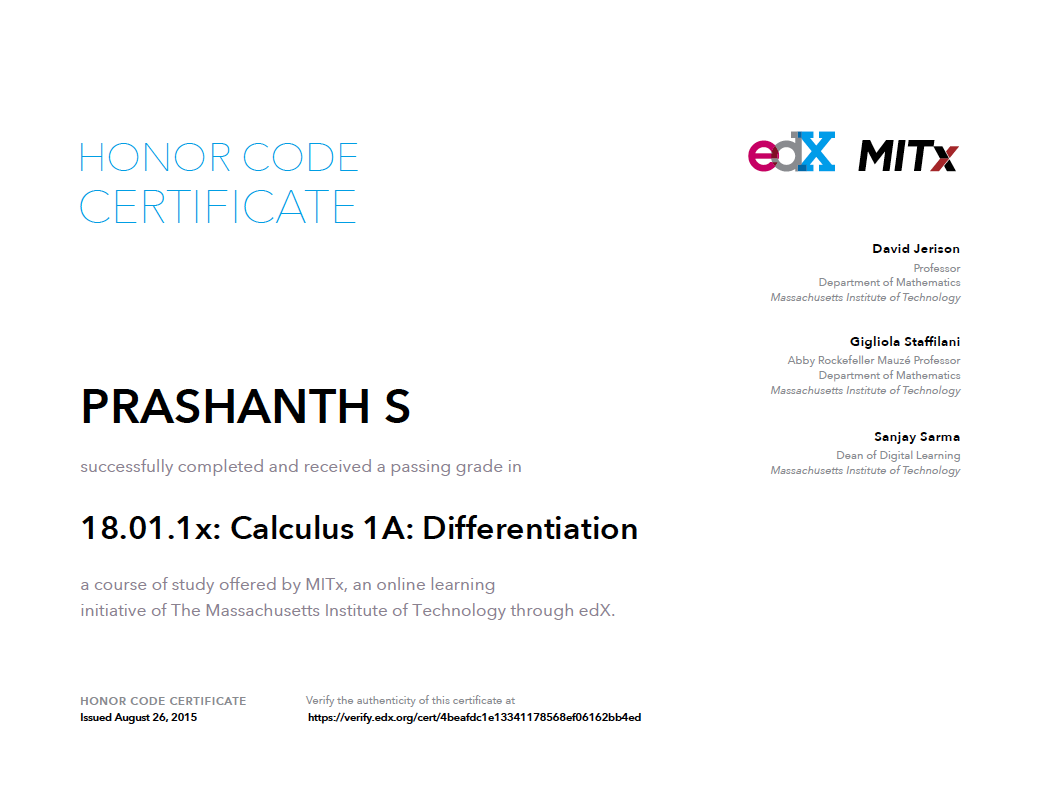 HONOR CODE CERTIFICATE

edX MITx

David Jerison
Professor
Department of Mathematics
Massachusetts Institute of Technology

Gigliola Staffilani
Abby Rockefeller Mauzé Professor
Department of Mathematics
Massachusetts Institute of Technology

Sanjay Sarma
Dean of Digital Learning
Massachusetts Institute of Technology

PRASHANTH S

successfully completed and received a passing grade in

18.01.1x: Calculus 1A: Differentiation

a course of study offered by MITx, an online learning initiative of The Massachusetts Institute of Technology through edX.

HONOR CODE CERTIFICATE
Issued August 26, 2015

Verify the authenticity of this certificate at
https://verify.edx.org/cert/4beafdc1e13341178568ef06162bb4ed